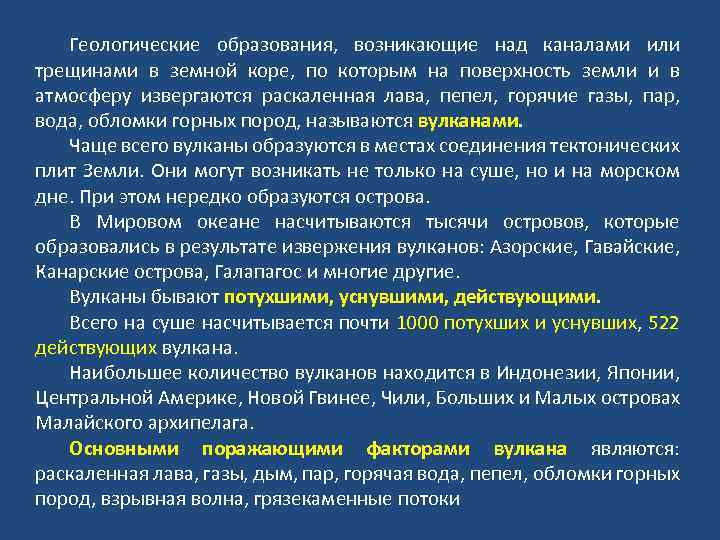 Геологические образования, возникающие над каналами или трещинами в земной коре, по которым на поверхность земли и в атмосферу извергаются раскаленная лава, пепел, горячие газы, пар, вода, обломки горных пород, называются вулканами.

Чаще всего вулканы образуются в местах соединения тектонических плит Земли. Они могут возникать не только на суше, но и на морском дне. При этом нередко образуются острова.

В Мировом океане насчитываются тысячи островов, которые образовались в результате извержения вулканов: Азорские, Гавайские, Канарские острова, Галапагос и многие другие.

Вулканы бывают потухшими, уснувшими, действующими.

Всего на суше насчитывается почти 1000 потухших и уснувших, 522 действующих вулкана.

Наибольшее количество вулканов находится в Индонезии, Японии, Центральной Америке, Новой Гвинее, Чили, Больших и Малых островах Малайского архипелага.

Основными поражающими факторами вулкана являются: раскаленная лава, газы, дым, пар, горячая вода, пепел, обломки горных пород, взрывная волна, грязекаменные потоки